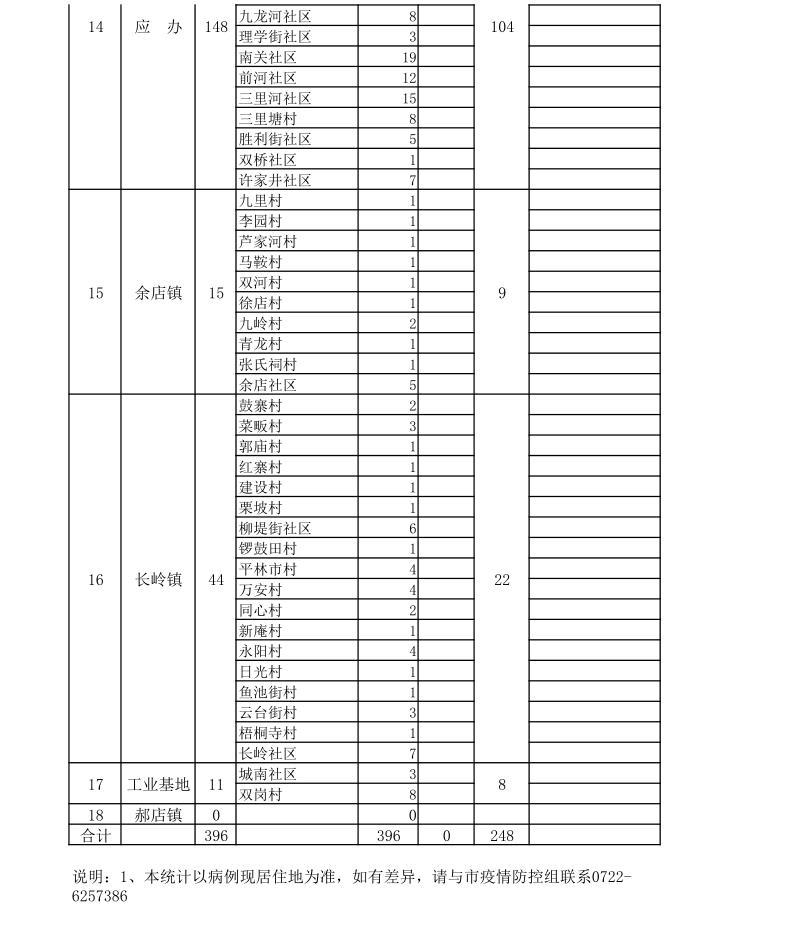 | 14 | 应　办 | 148 | 九龙河社区 | 8 | | 104 | |
|---|---|---|---|---|---|---|---|
| | | | 理学街社区 | 3 | | | |
| | | | 南关社区 | 19 | | | |
| | | | 前河社区 | 12 | | | |
| | | | 三里河社区 | 15 | | | |
| | | | 三里塘村 | 8 | | | |
| | | | 胜利街社区 | 5 | | | |
| | | | 双桥社区 | 1 | | | |
| | | | 许家井社区 | 7 | | | |
| 15 | 余店镇 | 15 | 九里村 | 1 | | 9 | |
| | | | 李园村 | 1 | | | |
| | | | 芦家河村 | 1 | | | |
| | | | 马鞍村 | 1 | | | |
| | | | 双河村 | 1 | | | |
| | | | 徐店村 | 1 | | | |
| | | | 九岭村 | 2 | | | |
| | | | 青龙村 | 1 | | | |
| | | | 张氏祠村 | 1 | | | |
| | | | 余店社区 | 5 | | | |
| 16 | 长岭镇 | 44 | 鼓寨村 | 2 | | 22 | |
| | | | 菜畈村 | 3 | | | |
| | | | 郭庙村 | 1 | | | |
| | | | 红寨村 | 1 | | | |
| | | | 建设村 | 1 | | | |
| | | | 栗坡村 | 1 | | | |
| | | | 柳堤街社区 | 6 | | | |
| | | | 锣鼓田村 | 1 | | | |
| | | | 平林市村 | 4 | | | |
| | | | 万安村 | 4 | | | |
| | | | 同心村 | 2 | | | |
| | | | 新庵村 | 1 | | | |
| | | | 永阳村 | 4 | | | |
| | | | 日光村 | 1 | | | |
| | | | 鱼池街村 | 1 | | | |
| | | | 云台街村 | 3 | | | |
| | | | 梧桐寺村 | 1 | | | |
| | | | 长岭社区 | 7 | | | |
| 17 | 工业基地 | 11 | 城南社区 | 3 | | 8 | |
| | | | 双岗村 | 8 | | | |
| 18 | 郝店镇 | 0 | | 0 | | | |
| 合计 | | 396 | | 396 | 0 | 248 | |

说明：1、本统计以病例现居住地为准，如有差异，请与市疫情防控组联系0722-6257386